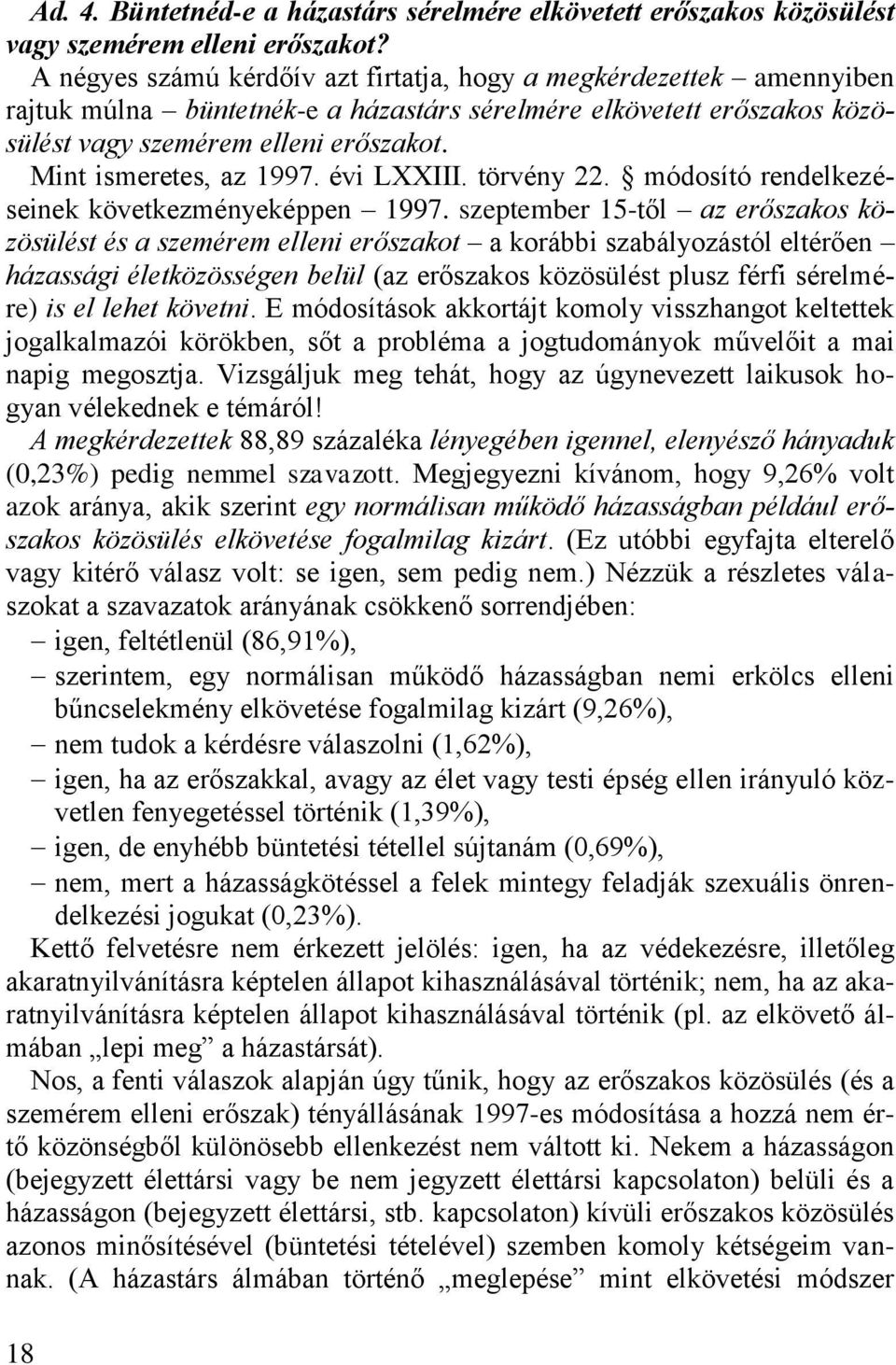 Ad. 4. Büntetnéd-e a házastárs sérelmére elkövetett erőszakos közösülést vagy szemérem elleni erőszakot?

A négyes számú kérdőív azt firtatja, hogy a megkérdezettek – amennyiben rajtuk múlna – büntetnék-e a házastárs sérelmére elkövetett erőszakos közösülést vagy szemérem elleni erőszakot.

Mint ismeretes, az 1997. évi LXXIII. törvény 22. § módosító rendelkezéseinek következményeképpen – 1997. szeptember 15-től – az erőszakos közösülést és a szemérem elleni erőszakot – a korábbi szabályozástól eltérően – házassági életközösségen belül (az erőszakos közösülést plusz férfi sérelmére) is el lehet követni. E módosítások akkortájt komoly visszhangot keltettek jogalkalmazói körökben, sőt a probléma a jogtudományok művelőit a mai napig megosztja. Vizsgáljuk meg tehát, hogy az úgynevezett laikusok hogyan vélekednek e témáról!

A megkérdezettek 88,89 százaléka lényegében igennel, elenyésző hányaduk (0,23%) pedig nemmel szavazott. Megjegyezni kívánom, hogy 9,26% volt azok aránya, akik szerint egy normálisan működő házasságban például erőszakos közösülés elkövetése fogalmilag kizárt. (Ez utóbbi egyfajta elterelő vagy kitérő válasz volt: se igen, sem pedig nem.) Nézzük a részletes válaszokat a szavazatok arányának csökkenő sorrendjében:

– igen, feltétlenül (86,91%),
– szerintem, egy normálisan működő házasságban nemi erkölcs elleni bűncselekmény elkövetése fogalmilag kizárt (9,26%),
– nem tudok a kérdésre válaszolni (1,62%),
– igen, ha az erőszakkal, avagy az élet vagy testi épség ellen irányuló közvetlen fenyegetéssel történik (1,39%),
– igen, de enyhébb büntetési tétellel sújtanám (0,69%),
– nem, mert a házasságkötéssel a felek mintegy feladják szexuális önrendelkezési jogukat (0,23%).

Kettő felvetésre nem érkezett jelölés: igen, ha az védekezésre, illetőleg akaratnyilvánításra képtelen állapot kihasználásával történik; nem, ha az akaratnyilvánításra képtelen állapot kihasználásával történik (pl. az elkövető álmában „lepi meg” a házastársát).

Nos, a fenti válaszok alapján úgy tűnik, hogy az erőszakos közösülés (és a szemérem elleni erőszak) tényállásának 1997-es módosítása a hozzá nem értő közönségből különösebb ellenkezést nem váltott ki. Nekem a házasságon (bejegyzett élettársi vagy be nem jegyzett élettársi kapcsolaton) belüli és a házasságon (bejegyzett élettársi, stb. kapcsolaton) kívüli erőszakos közösülés azonos minősítésével (büntetési tételével) szemben komoly kétségeim vannak. (A házastárs álmában történő „meglepése” mint elkövetési módszer

18